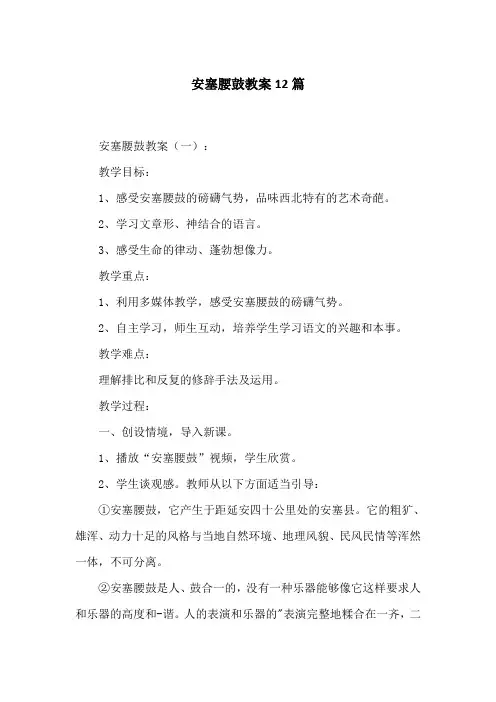 安塞腰鼓教案12篇

安塞腰鼓教案（一）：

教学目标：

1、感受安塞腰鼓的磅礴气势，品味西北特有的艺术奇葩。

2、学习文章形、神结合的语言。

3、感受生命的律动、蓬勃想像力。

教学重点：

1、利用多媒体教学，感受安塞腰鼓的磅礴气势。

2、自主学习，师生互动，培养学生学习语文的兴趣和本事。

教学难点：

理解排比和反复的修辞手法及运用。

教学过程：

一、创设情境，导入新课。

1、播放“安塞腰鼓”视频，学生欣赏。

2、学生谈观感。教师从以下方面适当引导：

①安塞腰鼓，它产生于距延安四十公里处的安塞县。它的粗犷、雄浑、动力十足的风格与当地自然环境、地理风貌、民风民情等浑然一体，不可分离。

②安塞腰鼓是人、鼓合一的，没有一种乐器能够像它这样要求人和乐器的高度和-谐。人的表演和乐器的"表演完整地糅合在一齐，二